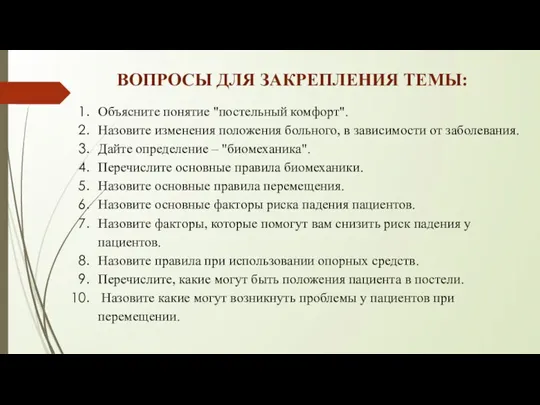 ВОПРОСЫ ДЛЯ ЗАКРЕПЛЕНИЯ ТЕМЫ:

1. Объясните понятие "постельный комфорт".
2. Назовите изменения положения больного, в зависимости от заболевания.
3. Дайте определение – "биомеханика".
4. Перечислите основные правила биомеханики.
5. Назовите основные правила перемещения.
6. Назовите основные факторы риска падения пациентов.
7. Назовите факторы, которые помогут вам снизить риск падения у пациентов.
8. Назовите правила при использовании опорных средств.
9. Перечислите, какие могут быть положения пациента в постели.
10. Назовите какие могут возникнуть проблемы у пациентов при перемещении.